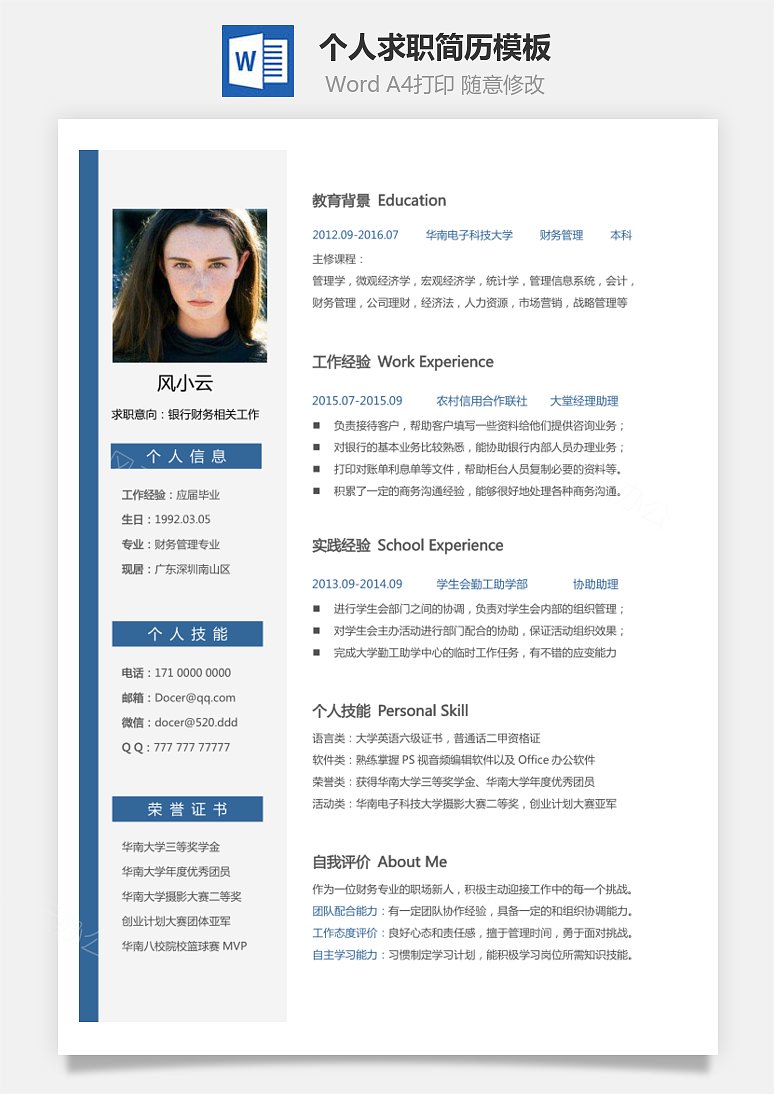 W

个人求职简历模板
Word A4打印 随意修改

风小云
求职意向：银行财务相关工作

个 人 信 息

工作经验：应届毕业
生日：1992.03.05
专业：财务管理专业
现居：广东深圳南山区

个 人 技 能

电话：171 0000 0000
邮箱：Docer@qq.com
微信：docer@520.ddd
Q Q：777 777 77777

荣 誉 证 书

华南大学三等奖学金
华南大学年度优秀团员
华南大学摄影大赛二等奖
创业计划大赛团体亚军
华南八校院校篮球赛 MVP

教育背景 Education

2012.09-2016.07 华南电子科技大学 财务管理 本科
主修课程：
管理学，微观经济学，宏观经济学，统计学，管理信息系统，会计，财务管理，公司理财，经济法，人力资源，市场营销，战略管理等

工作经验 Work Experience

2015.07-2015.09 农村信用合作联社 大堂经理助理
■ 负责接待客户，帮助客户填写一些资料给他们提供咨询业务；
■ 对银行的基本业务比较熟悉，能协助银行内部人员办理业务；
■ 打印对账单利息单等文件，帮助柜台人员复制必要的资料等。
■ 积累了一定的商务沟通经验，能够很好地处理各种商务沟通。

实践经验 School Experience

2013.09-2014.09 学生会勤工助学部 协助助理
■ 进行学生会部门之间的协调，负责对学生会内部的组织管理；
■ 对学生会主办活动进行部门配合的协助，保证活动组织效果；
■ 完成大学勤工助学中心的临时工作任务，有不错的应变能力

个人技能 Personal Skill

语言类：大学英语六级证书，普通话二甲资格证
软件类：熟练掌握 PS 视音频编辑软件以及 Office 办公软件
荣誉类：获得华南大学三等奖学金、华南大学年度优秀团员
活动类：华南电子科技大学摄影大赛二等奖，创业计划大赛亚军

自我评价 About Me

作为一位财务专业的职场新人，积极主动迎接工作中的每一个挑战。
团队配合能力：有一定团队协作经验，具备一定的和组织协调能力。
工作态度评价：良好心态和责任感，擅于管理时间，勇于面对挑战。
自主学习能力：习惯制定学习计划，能积极学习岗位所需知识技能。